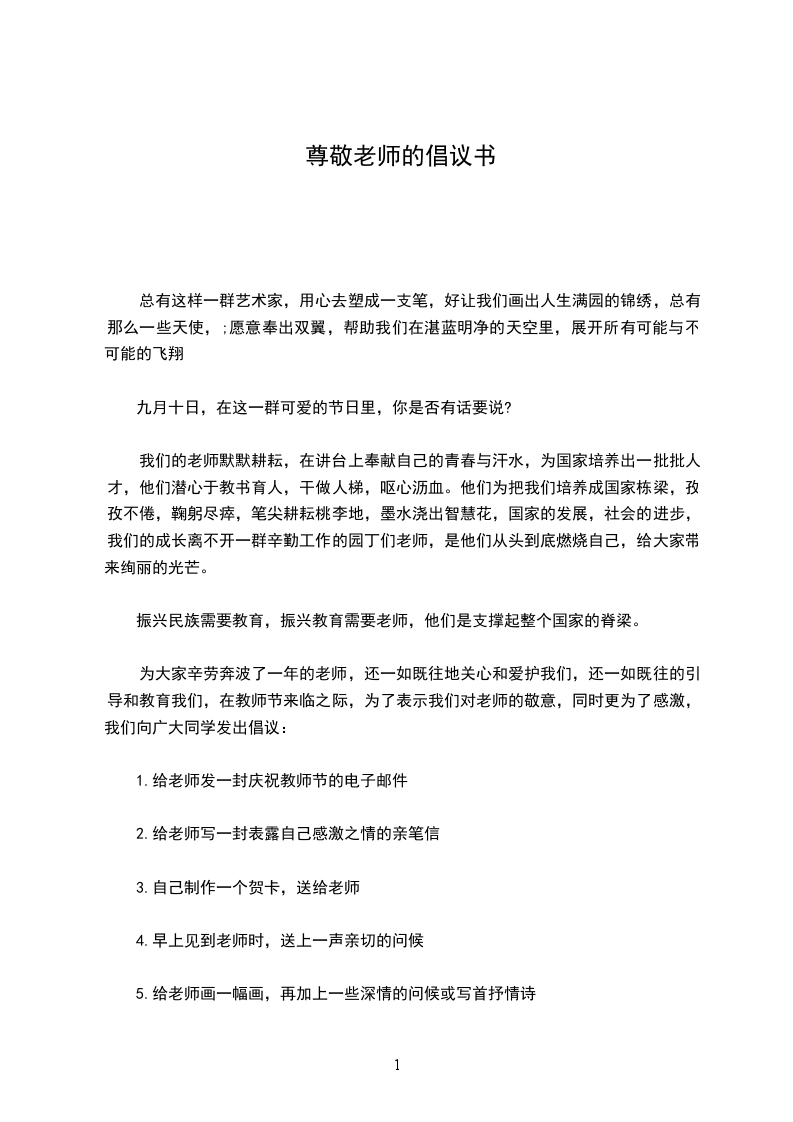 尊敬老师的倡议书

总有这样一群艺术家，用心去塑成一支笔，好让我们画出人生满园的锦绣，总有那么一些天使，;愿意奉出双翼，帮助我们在湛蓝明净的天空里，展开所有可能与不可能的飞翔

九月十日，在这一群可爱的节日里，你是否有话要说?

我们的老师默默耕耘，在讲台上奉献自己的青春与汗水，为国家培养出一批批人才，他们潜心于教书育人，干做人梯，呕心沥血。他们为把我们培养成国家栋梁，孜孜不倦，鞠躬尽瘁，笔尖耕耘桃李地，墨水浇出智慧花，国家的发展，社会的进步，我们的成长离不开一群辛勤工作的园丁们老师，是他们从头到底燃烧自己，给大家带来绚丽的光芒。

振兴民族需要教育，振兴教育需要老师，他们是支撑起整个国家的脊梁。

为大家辛劳奔波了一年的老师，还一如既往地关心和爱护我们，还一如既往的引导和教育我们，在教师节来临之际，为了表示我们对老师的敬意，同时更为了感激，我们向广大同学发出倡议：

1.给老师发一封庆祝教师节的电子邮件

2.给老师写一封表露自己感激之情的亲笔信

3.自己制作一个贺卡，送给老师

4.早上见到老师时，送上一声亲切的问候

5.给老师画一幅画，再加上一些深情的问候或写首抒情诗

1